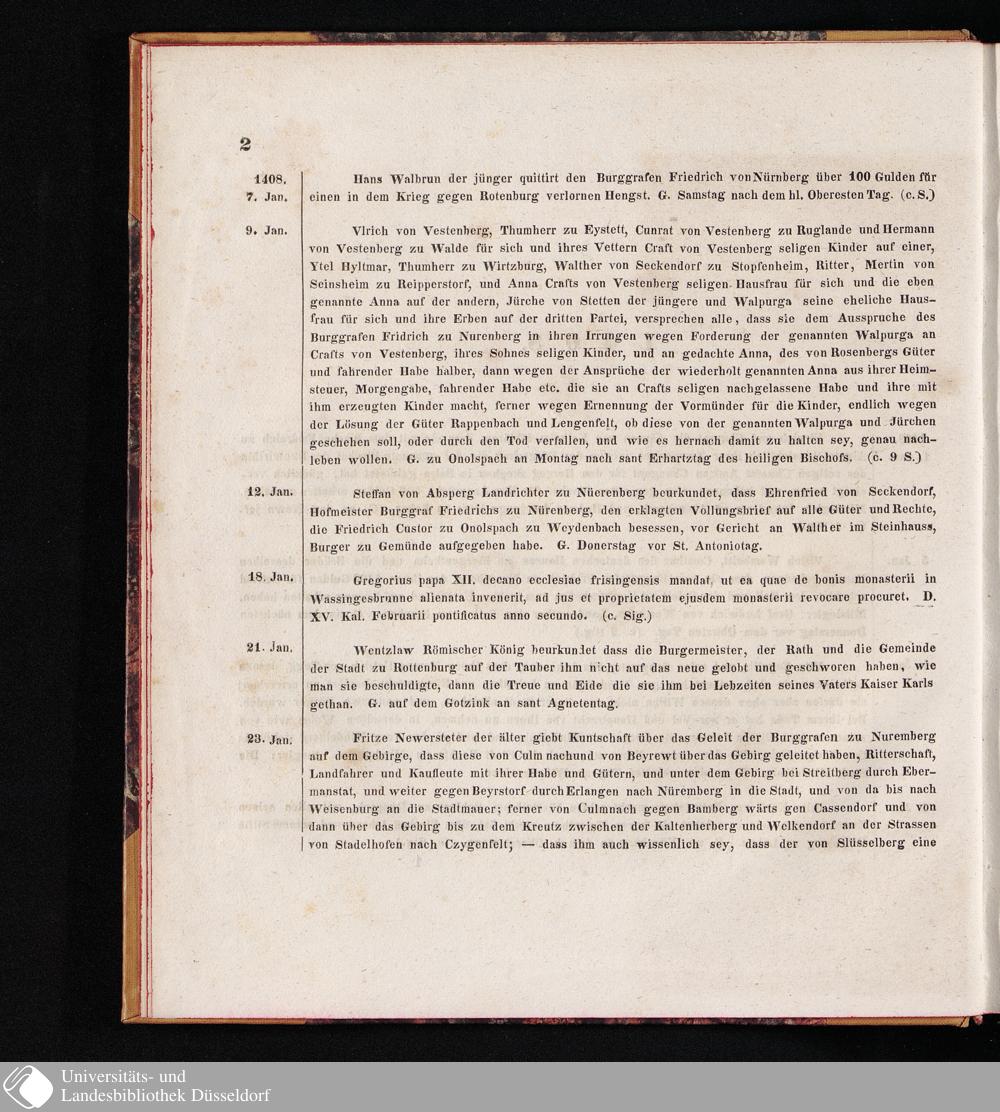 2

1408. 7. Jan. Hans Walbrun der jünger quittirt den Burggrafen Friedrich von Nürnberg über 100 Gulden für einen in dem Krieg gegen Rotenburg verlornen Hengst. G. Samstag nach dem hl. Oberesten Tag. (c. S.)

9. Jan. Vlrich von Vestenberg, Thumherr zu Eystett, Cunrat von Vestenberg zu Ruglande und Hermann von Vestenberg zu Walde für sich und ihres Vettern Craft von Vestenberg seligen Kinder auf einer, Ytel Hyltmar, Thumherr zu Wirtzburg, Walther von Seckendorf zu Stopfenheim, Ritter, Mertin von Seinsheim zu Reipperstorf, und Anna Crafts von Vestenberg seligen Hausfrau für sich und die eben genannte Anna auf der andern, Jürche von Stetten der jüngere und Walpurga seine eheliche Hausfrau für sich und ihre Erben auf der dritten Partei, versprechen alle, dass sie dem Ausspruche des Burggrafen Fridrich zu Nurenberg in ihren Irrungen wegen Forderung der genannten Walpurga an Crafts von Vestenberg, ihres Sohnes seligen Kinder, und an gedachte Anna, des von Rosenbergs Güter und fahrender Habe halber, dann wegen der Ansprüche der wiederholt genannten Anna aus ihrer Heimsteuer, Morgengabe, fahrender Habe etc. die sie an Crafts seligen nachgelassene Habe und ihre mit ihm erzeugten Kinder macht, ferner wegen Ernennung der Vormünder für die Kinder, endlich wegen der Lösung der Güter Rappenbach und Lengenfelt, ob diese von der genannten Walpurga und Jürchen geschehen soll, oder durch den Tod verfallen, und wie es hernach damit zu halten sey, genau nachleben wollen. G. zu Onolspach an Montag nach sant Erhartztag des heiligen Bischofs. (c. 9 S.)

12. Jan. Steffan von Absperg Landrichter zu Nüerenberg beurkundet, dass Ehrenfried von Seckendorf, Hofmeister Burggraf Friedrichs zu Nürenberg, den erklagten Vollungsbrief auf alle Güter und Rechte, die Friedrich Custor zu Onolspach zu Weydenbach besessen, vor Gericht an Walther im Steinhauss, Burger zu Gemünde aufgegeben habe. G. Donerstag vor St. Antoniotag.

18. Jan. Gregorius papa XII. decano ecclesiae frisingensis mandat, ut ea quae de bonis monasterii in Wassingesbrunne alienata invenerit, ad jus et proprietatem ejusdem monasterii revocare procuret. D. XV. Kal. Februarii pontificatus anno secundo. (c. Sig.)

21. Jan. Wentzlaw Römischer König beurkundet dass die Burgermeister, der Rath und die Gemeinde der Stadt zu Rottenburg auf der Tauber ihm nicht auf das neue gelobt und geschworen haben, wie man sie beschuldigte, dann die Treue und Eide die sie ihm bei Lebzeiten seines Vaters Kaiser Karls gethan. G. auf dem Gotzink an sant Agnetentag.

23. Jan. Fritze Newersteter der älter giebt Kuntschaft über das Geleit der Burggrafen zu Nuremberg auf dem Gebirge, dass diese von Culmnachund von Beyrewt über das Gebirg geleitet haben, Ritterschaft, Landfahrer und Kaufleute mit ihrer Habe und Gütern, und unter dem Gebirg bei Streitberg durch Ebermanstat, und weiter gegen Beyrstorf durch Erlangen nach Nüremberg in die Stadt, und von da bis nach Weisenburg an die Stadtmauer; ferner von Culmnach gegen Bamberg wärts gen Cassendorf und von dann über das Gebirg bis zu dem Kreutz zwischen der Kaltenherberg und Welkendorf an der Strassen von Stadelhofen nach Czygenfelt; — dass ihm auch wissenlich sey, dass der von Slüsselberg eine

Universitäts- und Landesbibliothek Düsseldorf